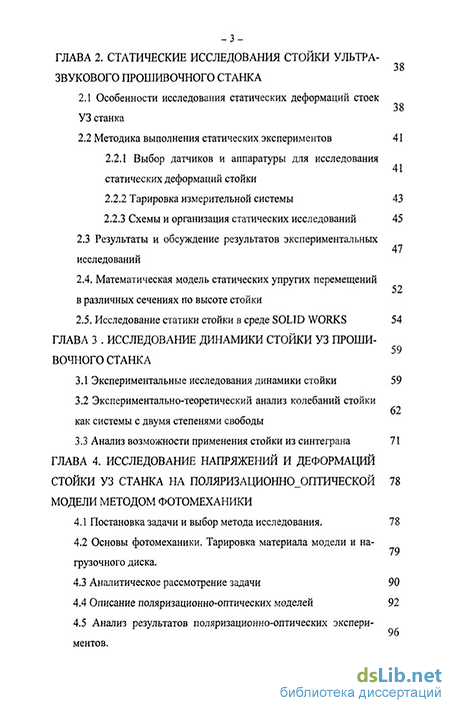 – 3 –

ГЛАВА 2. СТАТИЧЕСКИЕ ИССЛЕДОВАНИЯ СТОЙКИ УЛЬТРАЗВУКОВОГО ПРОШИВОЧНОГО СТАНКА 38

2.1 Особенности исследования статических деформаций стоек УЗ станка 38

2.2 Методика выполнения статических экспериментов 41

2.2.1 Выбор датчиков и аппаратуры для исследования статических деформаций стойки 41

2.2.2 Тарировка измерительной системы 43

2.2.3 Схемы и организация статических исследований 45

2.3 Результаты и обсуждение результатов экспериментальных исследований 47

2.4. Математическая модель статических упругих перемещений в различных сечениях по высоте стойки 52

2.5. Исследование статики стойки в среде SOLID WORKS 54

ГЛАВА 3 . ИССЛЕДОВАНИЕ ДИНАМИКИ СТОЙКИ УЗ ПРОШИВОЧНОГО СТАНКА 59

3.1 Экспериментальные исследования динамики стойки 59

3.2 Экспериментально-теоретический анализ колебаний стойки как системы с двумя степенями свободы 62

3.3 Анализ возможности применения стойки из синтеграна 71

ГЛАВА 4. ИССЛЕДОВАНИЕ НАПРЯЖЕНИЙ И ДЕФОРМАЦИЙ СТОЙКИ УЗ СТАНКА НА ПОЛЯРИЗАЦИОННО_ОПТИЧЕСКОЙ МОДЕЛИ МЕТОДОМ ФОТОМЕХАНИКИ 78

4.1 Постановка задачи и выбор метода исследования. 78

4.2 Основы фотомеханики. Тарировка материала модели и нагрузочного диска. 79

4.3 Аналитическое рассмотрение задачи 90

4.4 Описание поляризационно-оптических моделей 92

4.5 Анализ результатов поляризационно-оптических экспериментов. 96

dsLib.net
библиотека диссертаций